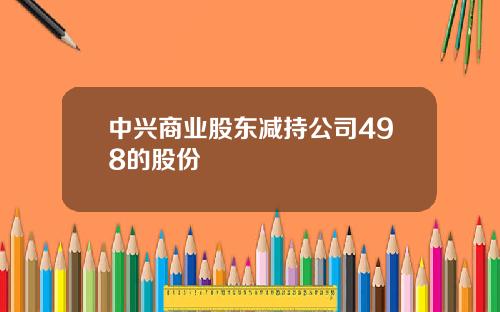 中兴商业股东减持公司498的股份